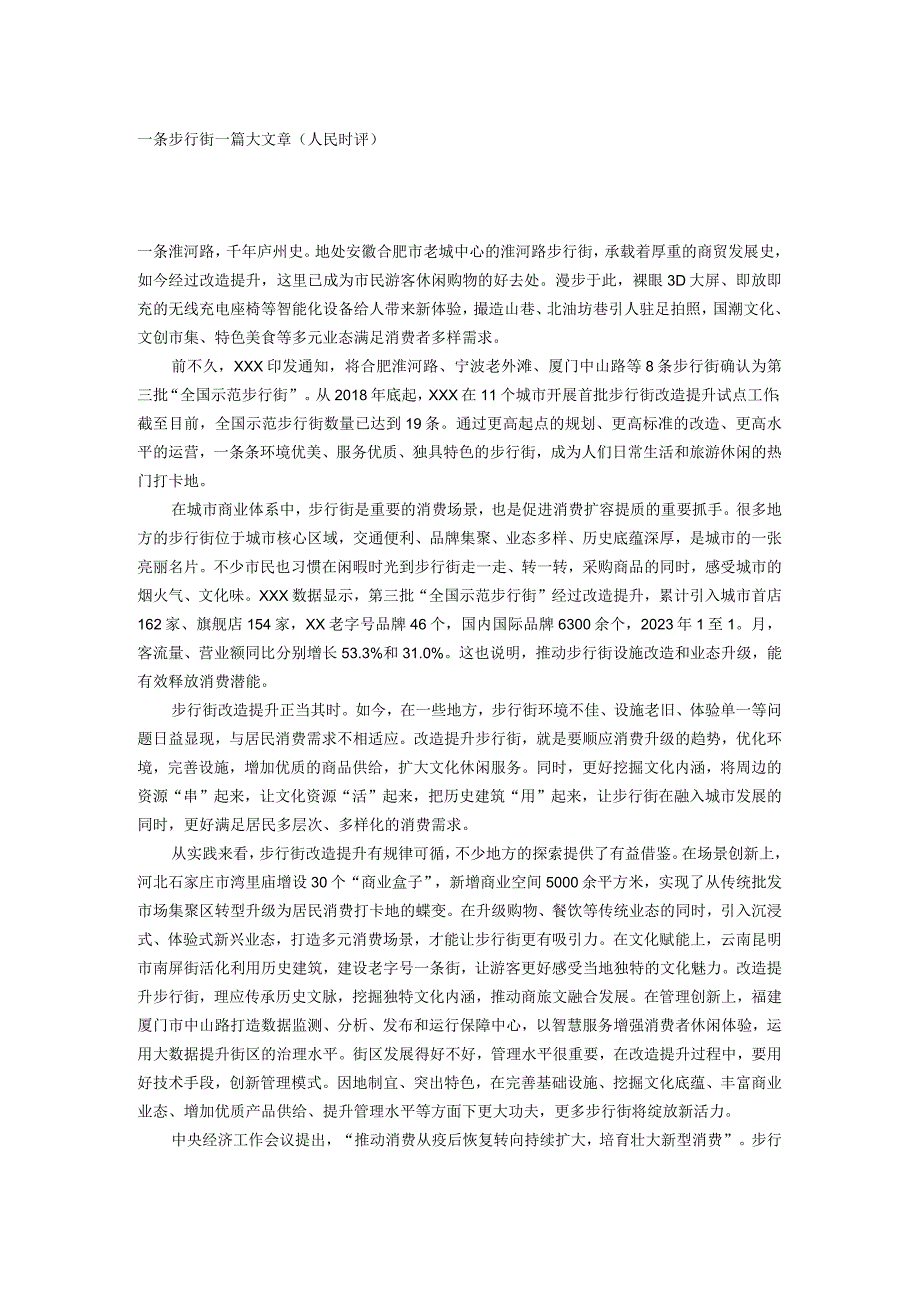 一条步行街一篇大文章（人民时评）

一条淮河路，千年庐州史。地处安徽合肥市老城中心的淮河路步行街，承载着厚重的商贸发展史，如今经过改造提升，这里已成为市民游客休闲购物的好去处。漫步于此，裸眼3D大屏、即放即充的无线充电座椅等智能化设备给人带来新体验，撮造山巷、北油坊巷引人驻足拍照，国潮文化、文创市集、特色美食等多元业态满足消费者多样需求。

前不久，XXX印发通知，将合肥淮河路、宁波老外滩、厦门中山路等8条步行街确认为第三批“全国示范步行街”。从2018年底起，XXX在11个城市开展首批步行街改造提升试点工作截至目前，全国示范步行街数量已达到19条。通过更高起点的规划、更高标准的改造、更高水平的运营，一条条环境优美、服务优质、独具特色的步行街，成为人们日常生活和旅游休闲的热门打卡地。

在城市商业体系中，步行街是重要的消费场景，也是促进消费扩容提质的重要抓手。很多地方的步行街位于城市核心区域，交通便利、品牌集聚、业态多样、历史底蕴深厚，是城市的一张亮丽名片。不少市民也习惯在闲暇时光到步行街走一走、转一转，采购商品的同时，感受城市的烟火气、文化味。XXX数据显示，第三批“全国示范步行街”经过改造提升，累计引入城市首店162家、旗舰店154家，XX老字号品牌46个，国内国际品牌6300余个，2023年1至1。月，客流量、营业额同比分别增长53.3%和31.0%。这也说明，推动步行街设施改造和业态升级，能有效释放消费潜能。

步行街改造提升正当其时。如今，在一些地方，步行街环境不佳、设施老旧、体验单一等问题日益显现，与居民消费需求不相适应。改造提升步行街，就是要顺应消费升级的趋势，优化环境，完善设施，增加优质的商品供给，扩大文化休闲服务。同时，更好挖掘文化内涵，将周边的资源“串”起来，让文化资源“活”起来，把历史建筑“用”起来，让步行街在融入城市发展的同时，更好满足居民多层次、多样化的消费需求。

从实践来看，步行街改造提升有规律可循，不少地方的探索提供了有益借鉴。在场景创新上，河北石家庄市湾里庙增设30个“商业盒子”，新增商业空间5000余平方米，实现了从传统批发市场集聚区转型升级为居民消费打卡地的蝶变。在升级购物、餐饮等传统业态的同时，引入沉浸式、体验式新兴业态，打造多元消费场景，才能让步行街更有吸引力。在文化赋能上，云南昆明市南屏街活化利用历史建筑，建设老字号一条街，让游客更好感受当地独特的文化魅力。改造提升步行街，理应传承历史文脉，挖掘独特文化内涵，推动商旅文融合发展。在管理创新上，福建厦门市中山路打造数据监测、分析、发布和运行保障中心，以智慧服务增强消费者休闲体验，运用大数据提升街区的治理水平。街区发展得好不好，管理水平很重要，在改造提升过程中，要用好技术手段，创新管理模式。因地制宜、突出特色，在完善基础设施、挖掘文化底蕴、丰富商业业态、增加优质产品供给、提升管理水平等方面下更大功夫，更多步行街将绽放新活力。

中央经济工作会议提出，“推动消费从疫后恢复转向持续扩大，培育壮大新型消费”。步行